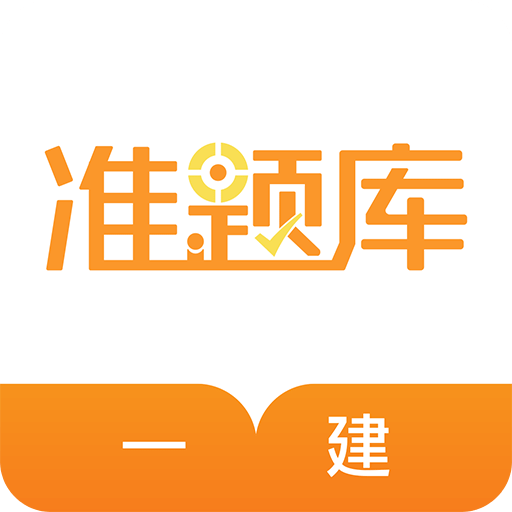 准题库

一 建